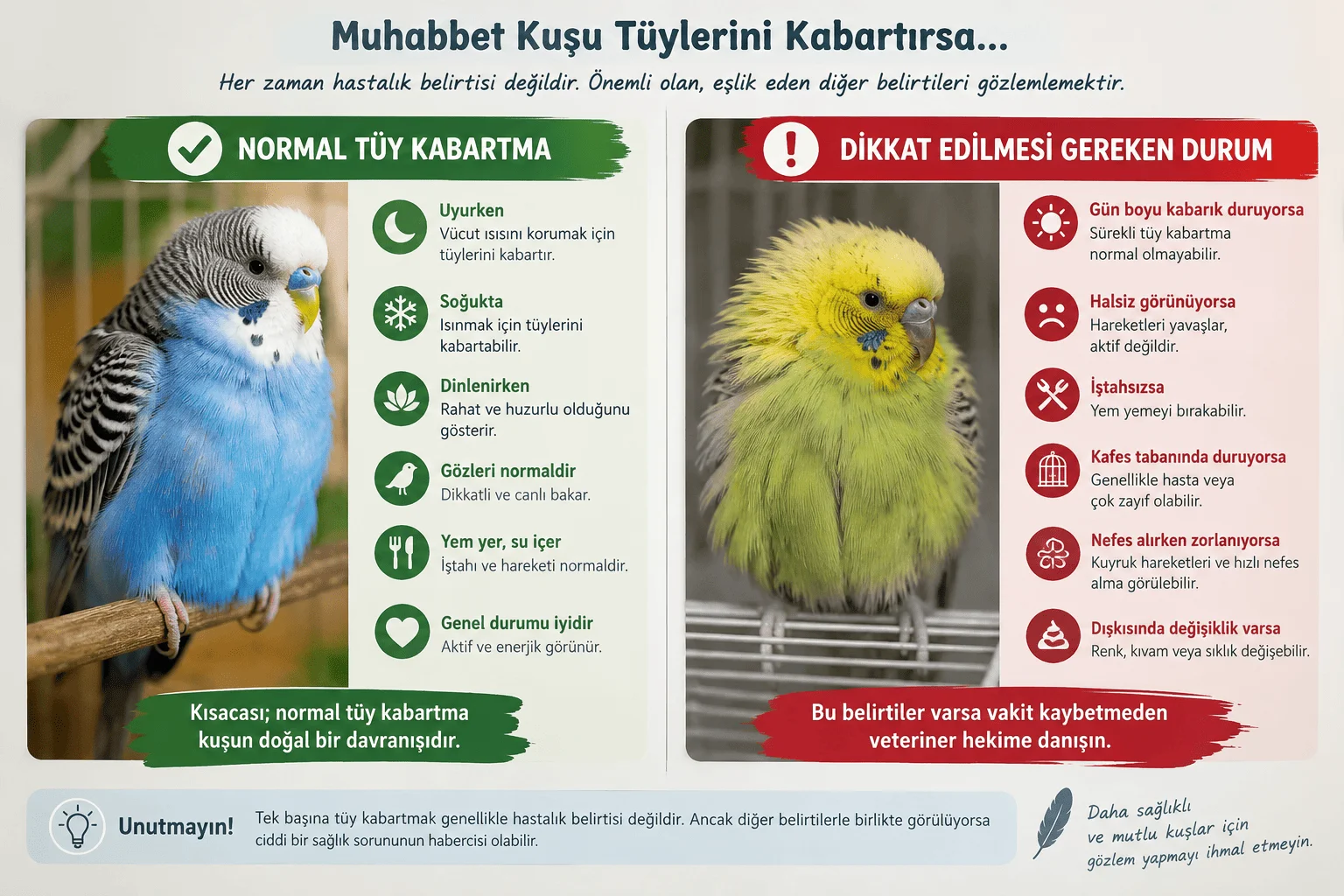 Muhabbet Kuşu Tüylerini Kabartırsa...

Her zaman hastalık belirtisi değildir. Önemli olan, eşlik eden diğer belirtileri gözlemlemektir.

NORMAL TÜY KABARTMA

Uyurken
Vücut ısısını korumak için tüylerini kabartır.

Soğukta
Isınmak için tüylerini kabartabilir.

Dinlenirken
Rahat ve huzurlu olduğunu gösterir.

Gözleri normaldir
Dikkatli ve canlı bakar.

Yem yer, su içer
İştahı ve hareketi normaldir.

Genel durumu iyidir
Aktif ve enerjik görünür.

Kısacası; normal tüy kabartma kuşun doğal bir davranışıdır.

DİKKAT EDİLMESİ GEREKEN DURUM

Gün boyu kabarık duruyorsa
Sürekli tüy kabartma normal olmayabilir.

Halsiz görünüyorsa
Hareketleri yavaşlar, aktif değildir.

İştahsızsa
Yem yemeyi bırakabilir.

Kafes tabanında duruyorsa
Genellikle hasta veya çok zayıf olabilir.

Nefes alırken zorlanıyorsa
Kuyruk hareketleri ve hızlı nefes alma görülebilir.

Dışkısında değişiklik varsa
Renk, kıvam veya sıklık değişebilir.

Bu belirtiler varsa vakit kaybetmeden veteriner hekime danışın.

Unutmayın!
Tek başına tüy kabartmak genellikle hastalık belirtisi değildir. Ancak diğer belirtilerle birlikte görülüyorsa ciddi bir sağlık sorununun habercisi olabilir.

Daha sağlıklı ve mutlu kuşlar için gözlem yapmayı ihmal etmeyin.